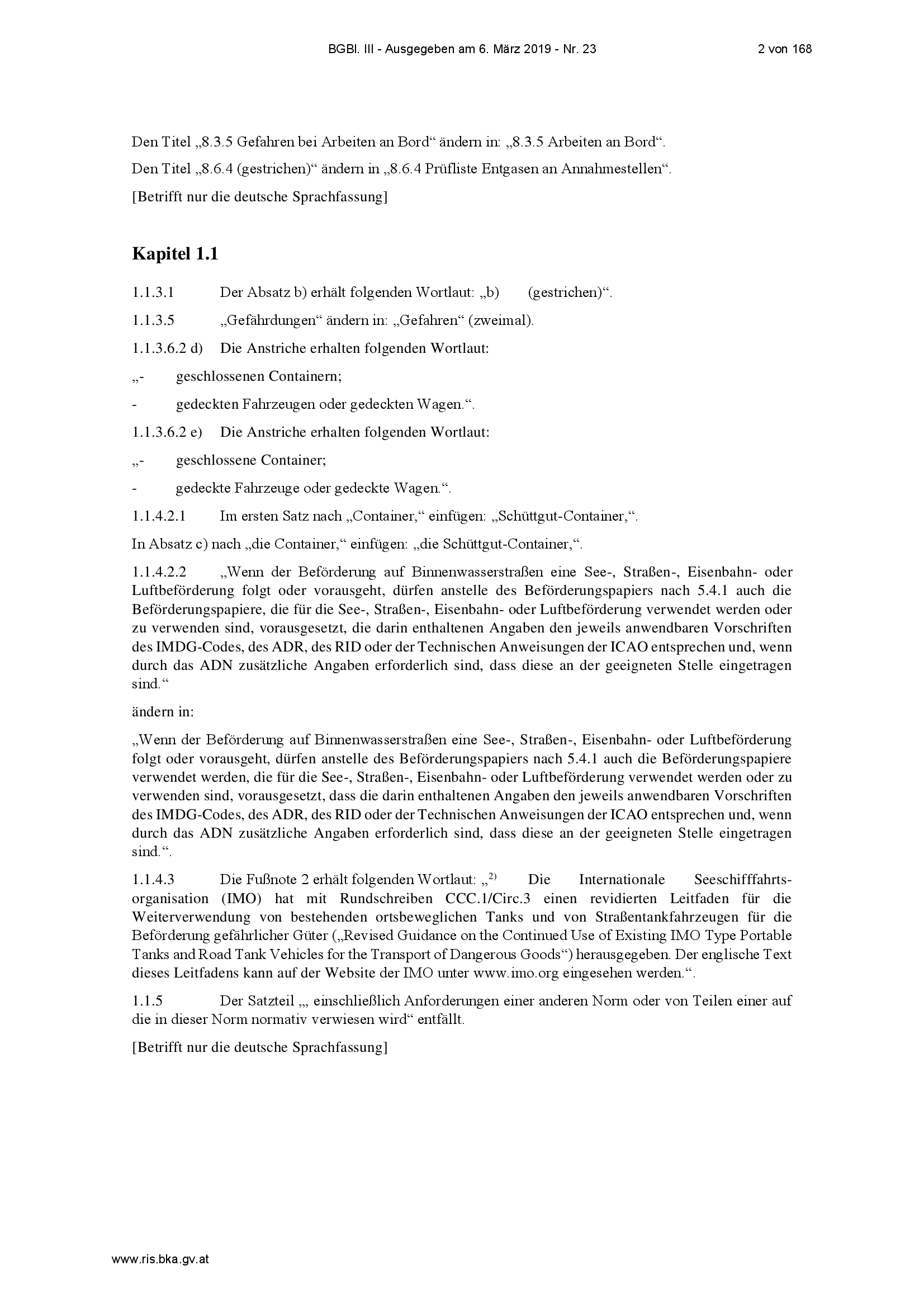 BGBl. III - Ausgegeben am 6. März 2019 - Nr. 23    2 von 168

Den Titel „8.3.5 Gefahren bei Arbeiten an Bord“ ändern in: „8.3.5 Arbeiten an Bord“.

Den Titel „8.6.4 (gestrichen)“ ändern in „8.6.4 Prüfliste Entgasen an Annahmestellen“.

[Betrifft nur die deutsche Sprachfassung]

Kapitel 1.1

1.1.3.1 Der Absatz b) erhält folgenden Wortlaut: „b) (gestrichen)“.

1.1.3.5 „Gefährdungen“ ändern in: „Gefahren“ (zweimal).

1.1.3.6.2 d) Die Anstriche erhalten folgenden Wortlaut:

„- geschlossenen Containern;

- gedeckten Fahrzeugen oder gedeckten Wagen.“.

1.1.3.6.2 e) Die Anstriche erhalten folgenden Wortlaut:

„- geschlossene Container;

- gedeckte Fahrzeuge oder gedeckte Wagen.“.

1.1.4.2.1 Im ersten Satz nach „Container,“ einfügen: „Schüttgut-Container,“.

In Absatz c) nach „die Container,“ einfügen: „die Schüttgut-Container,“.

1.1.4.2.2 „Wenn der Beförderung auf Binnenwasserstraßen eine See-, Straßen-, Eisenbahn- oder Luftbeförderung folgt oder vorausgeht, dürfen anstelle des Beförderungspapiers nach 5.4.1 auch die Beförderungspapiere, die für die See-, Straßen-, Eisenbahn- oder Luftbeförderung verwendet werden oder zu verwenden sind, vorausgesetzt, die darin enthaltenen Angaben den jeweils anwendbaren Vorschriften des IMDG-Codes, des ADR, des RID oder der Technischen Anweisungen der ICAO entsprechen und, wenn durch das ADN zusätzliche Angaben erforderlich sind, dass diese an der geeigneten Stelle eingetragen sind.“

ändern in:

„Wenn der Beförderung auf Binnenwasserstraßen eine See-, Straßen-, Eisenbahn- oder Luftbeförderung folgt oder vorausgeht, dürfen anstelle des Beförderungspapiers nach 5.4.1 auch die Beförderungspapiere verwendet werden, die für die See-, Straßen-, Eisenbahn- oder Luftbeförderung verwendet werden oder zu verwenden sind, vorausgesetzt, dass die darin enthaltenen Angaben den jeweils anwendbaren Vorschriften des IMDG-Codes, des ADR, des RID oder der Technischen Anweisungen der ICAO entsprechen und, wenn durch das ADN zusätzliche Angaben erforderlich sind, dass diese an der geeigneten Stelle eingetragen sind.“.

1.1.4.3 Die Fußnote 2 erhält folgenden Wortlaut: „$^{2)}$ Die Internationale Seeschifffahrtsorganisation (IMO) hat mit Rundschreiben CCC.1/Circ.3 einen revidierten Leitfaden für die Weiterverwendung von bestehenden ortsbeweglichen Tanks und von Straßentankfahrzeugen für die Beförderung gefährlicher Güter („Revised Guidance on the Continued Use of Existing IMO Type Portable Tanks and Road Tank Vehicles for the Transport of Dangerous Goods“) herausgegeben. Der englische Text dieses Leitfadens kann auf der Website der IMO unter www.imo.org eingesehen werden.“.

1.1.5 Der Satzteil „, einschließlich Anforderungen einer anderen Norm oder von Teilen einer auf die in dieser Norm normativ verwiesen wird“ entfällt.

[Betrifft nur die deutsche Sprachfassung]

www.ris.bka.gv.at